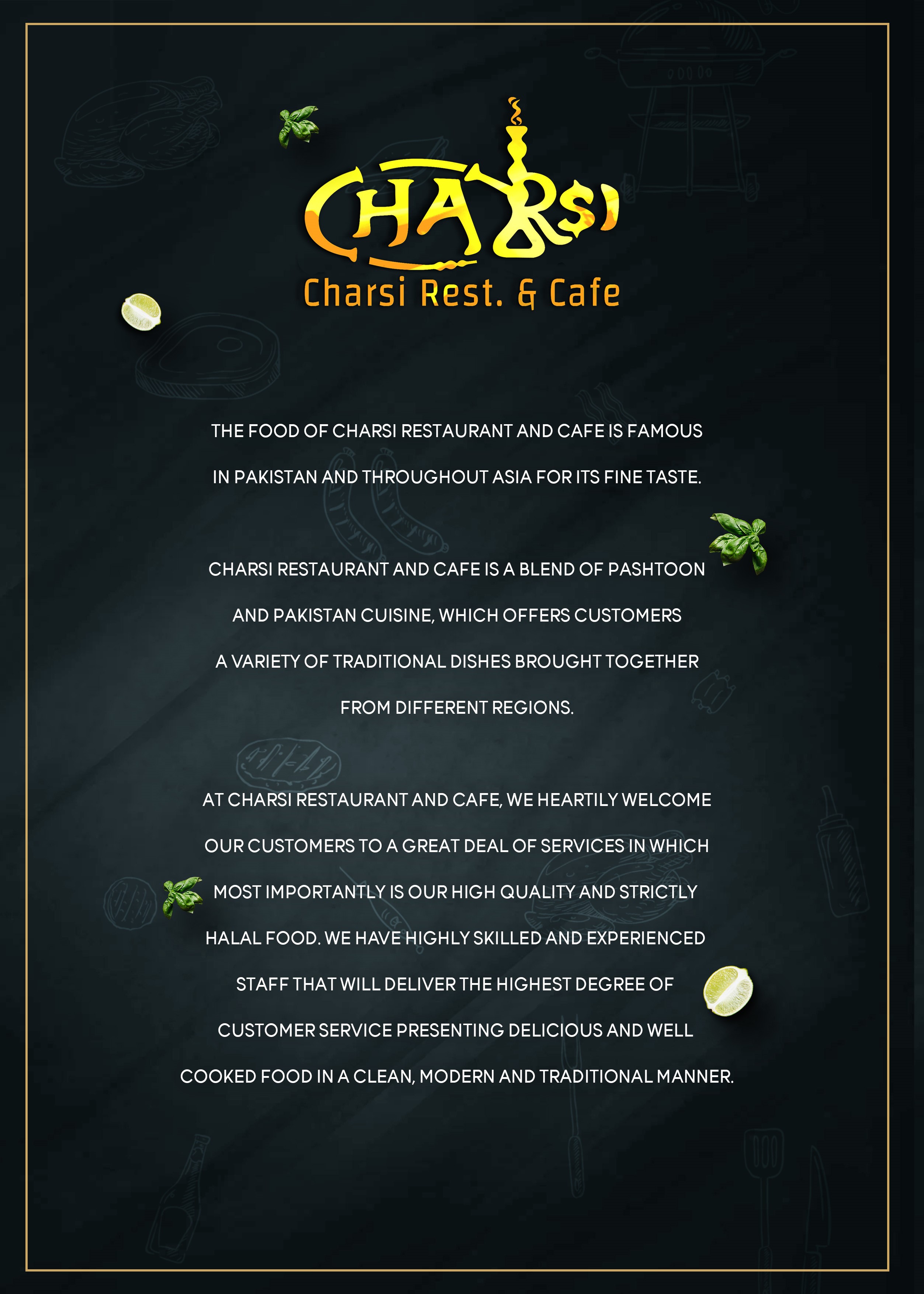 CHARSI

Charsi Rest. & Cafe

THE FOOD OF CHARSI RESTAURANT AND CAFE IS FAMOUS IN PAKISTAN AND THROUGHOUT ASIA FOR ITS FINE TASTE.

CHARSI RESTAURANT AND CAFE IS A BLEND OF PASHTOON AND PAKISTAN CUISINE, WHICH OFFERS CUSTOMERS A VARIETY OF TRADITIONAL DISHES BROUGHT TOGETHER FROM DIFFERENT REGIONS.

AT CHARSI RESTAURANT AND CAFE, WE HEARTILY WELCOME OUR CUSTOMERS TO A GREAT DEAL OF SERVICES IN WHICH MOST IMPORTANTLY IS OUR HIGH QUALITY AND STRICTLY HALAL FOOD. WE HAVE HIGHLY SKILLED AND EXPERIENCED STAFF THAT WILL DELIVER THE HIGHEST DEGREE OF CUSTOMER SERVICE PRESENTING DELICIOUS AND WELL COOKED FOOD IN A CLEAN, MODERN AND TRADITIONAL MANNER.